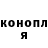 конопл
я